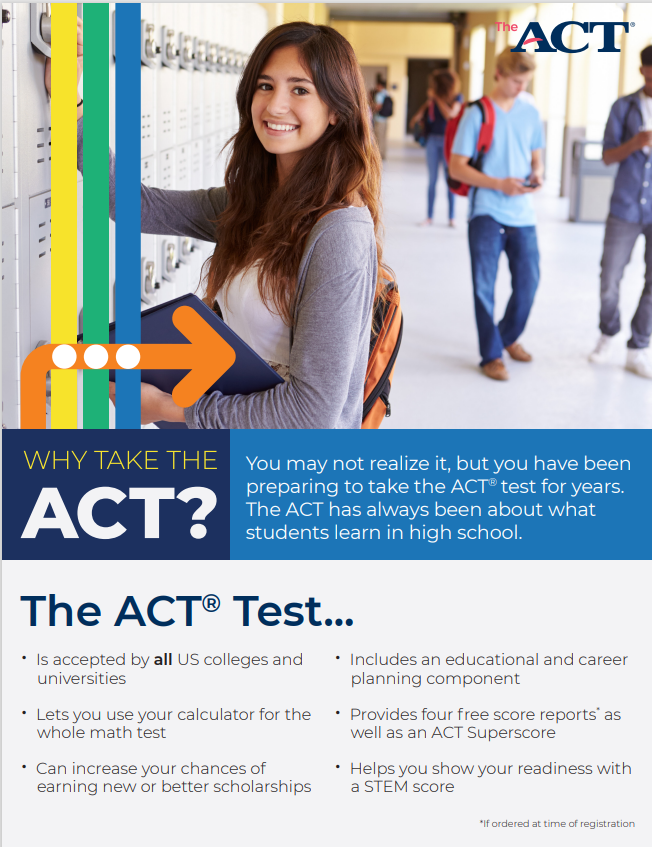 The ACT®

WHY TAKE THE
ACT?

You may not realize it, but you have been preparing to take the ACT® test for years. The ACT has always been about what students learn in high school.

The ACT® Test...

• Is accepted by all US colleges and universities

• Lets you use your calculator for the whole math test

• Can increase your chances of earning new or better scholarships

• Includes an educational and career planning component

• Provides four free score reports* as well as an ACT Superscore

• Helps you show your readiness with a STEM score

*If ordered at time of registration